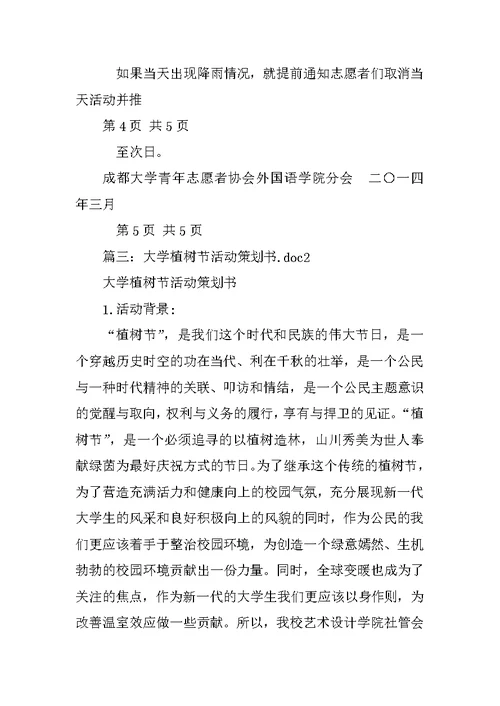 如果当天出现降雨情况，就提前通知志愿者们取消当天活动并推

第 4 页 共 5 页

至次日。

成都大学青年志愿者协会外国语学院分会　二〇一四年三月

第 5 页 共 5 页

篇三：大学植树节活动策划书.doc2

大学植树节活动策划书

1.活动背景：

“植树节”，是我们这个时代和民族的伟大节日，是一个穿越历史时空的功在当代、利在千秋的壮举，是一个公民与一种时代精神的关联、叩访和情结，是一个公民主题意识的觉醒与取向，权利与义务的履行，享有与捍卫的见证。“植树节”，是一个必须追寻的以植树造林，山川秀美为世人奉献绿茵为最好庆祝方式的节日。为了继承这个传统的植树节，为了营造充满活力和健康向上的校园气氛，充分展现新一代大学生的风采和良好积极向上的风貌的同时，作为公民的我们更应该着手于整治校园环境，为创造一个绿意嫣然、生机勃勃的校园环境贡献出一份力量。同时，全球变暖也成为了关注的焦点，作为新一代的大学生我们更应该以身作则，为改善温室效应做一些贡献。所以，我校艺术设计学院社管会